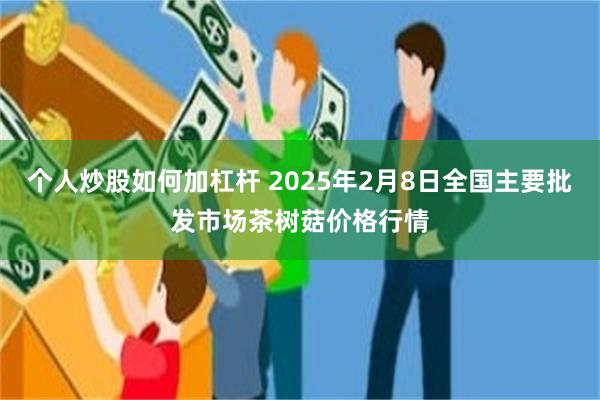 个人炒股如何加杠杆 2025年2月8日全国主要批发市场茶树菇价格行情